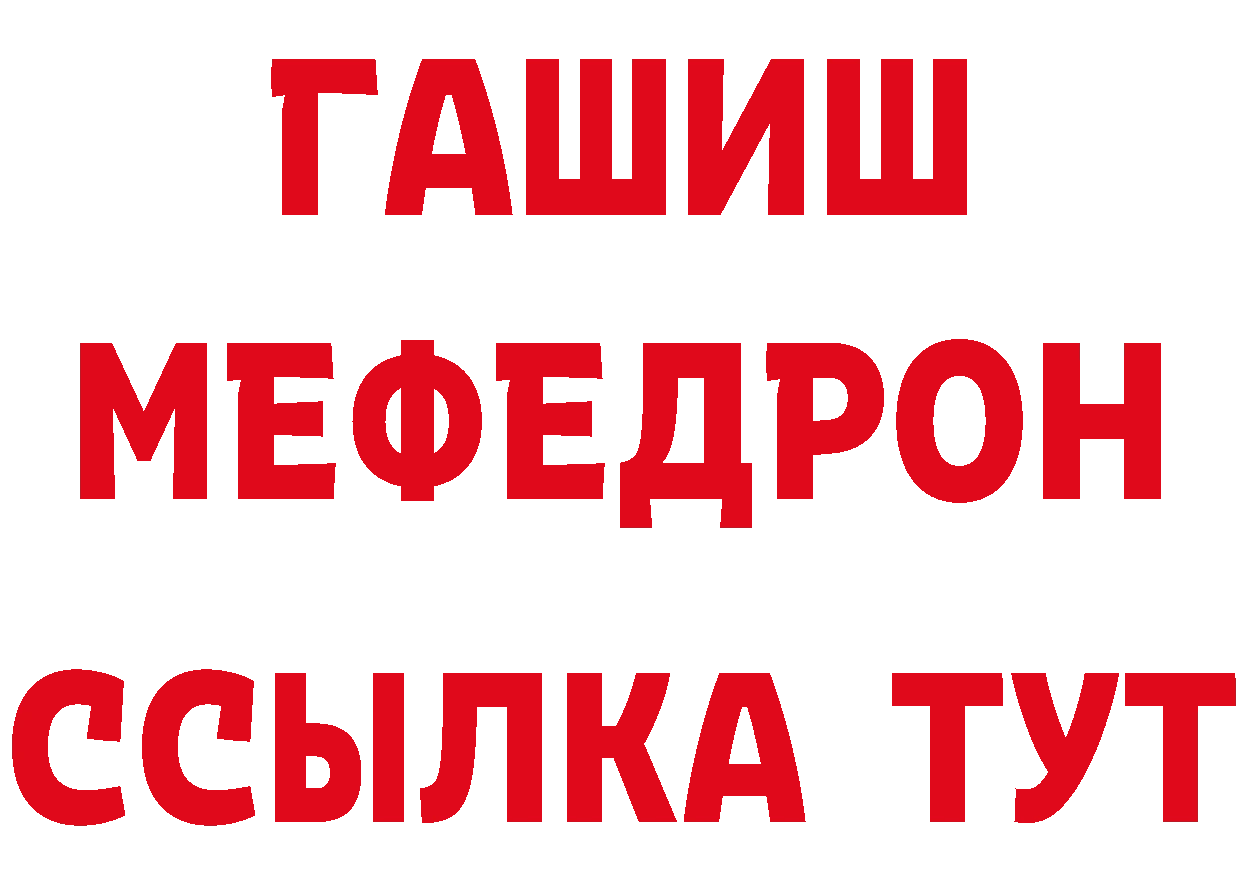 ГАШИШ
МЕФЕДРОН
ССЫЛКА ТУТ